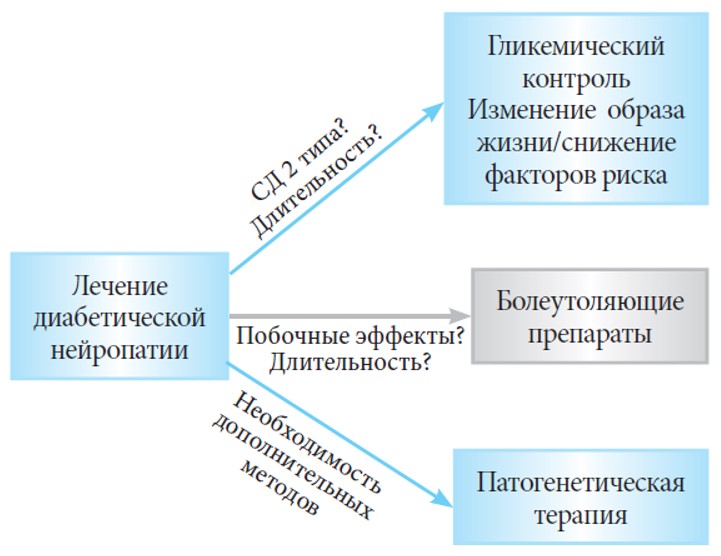 Лечение диабетической нейропатии

СД 2 типа?
Длительность?

Гликемический контроль
Изменение образа жизни/снижение факторов риска

Побочные эффекты?
Длительность?

Болеутоляющие препараты

Необходимость дополнительных методов

Патогенетическая терапия